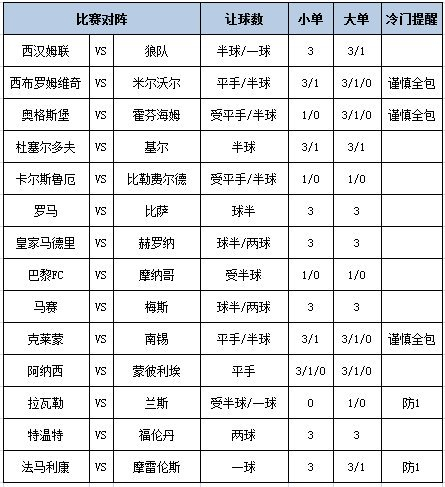 | 比赛对阵 | | | 让球数 | 小单 | 大单 | 冷门提醒 |
|---|---|---|---|---|---|---|
| 西汉姆联 | VS | 狼队 | 半球/一球 | 3 | 3/1 | |
| 西布罗姆维奇 | VS | 米尔沃尔 | 平手/半球 | 3/1 | 3/1/0 | 谨慎全包 |
| 奥格斯堡 | VS | 霍芬海姆 | 受平手/半球 | 1/0 | 3/1/0 | 谨慎全包 |
| 杜塞尔多夫 | VS | 基尔 | 半球 | 3/1 | 3/1 | |
| 卡尔斯鲁厄 | VS | 比勒费尔德 | 受平手/半球 | 1/0 | 1/0 | |
| 罗马 | VS | 比萨 | 球半 | 3 | 3 | |
| 皇家马德里 | VS | 赫罗纳 | 球半/两球 | 3 | 3 | |
| 巴黎FC | VS | 摩纳哥 | 受半球 | 1/0 | 1/0 | |
| 马赛 | VS | 梅斯 | 球半/两球 | 3 | 3 | |
| 克莱蒙 | VS | 南锡 | 平手/半球 | 3/1 | 3/1/0 | 谨慎全包 |
| 阿纳西 | VS | 蒙彼利埃 | 平手 | 3/1/0 | 3/1/0 | |
| 拉瓦勒 | VS | 兰斯 | 受半球/一球 | 0 | 1/0 | 防1 |
| 特温特 | VS | 福伦丹 | 两球 | 3 | 3 | |
| 法马利康 | VS | 摩雷伦斯 | 一球 | 3 | 3/1 | 防1 |